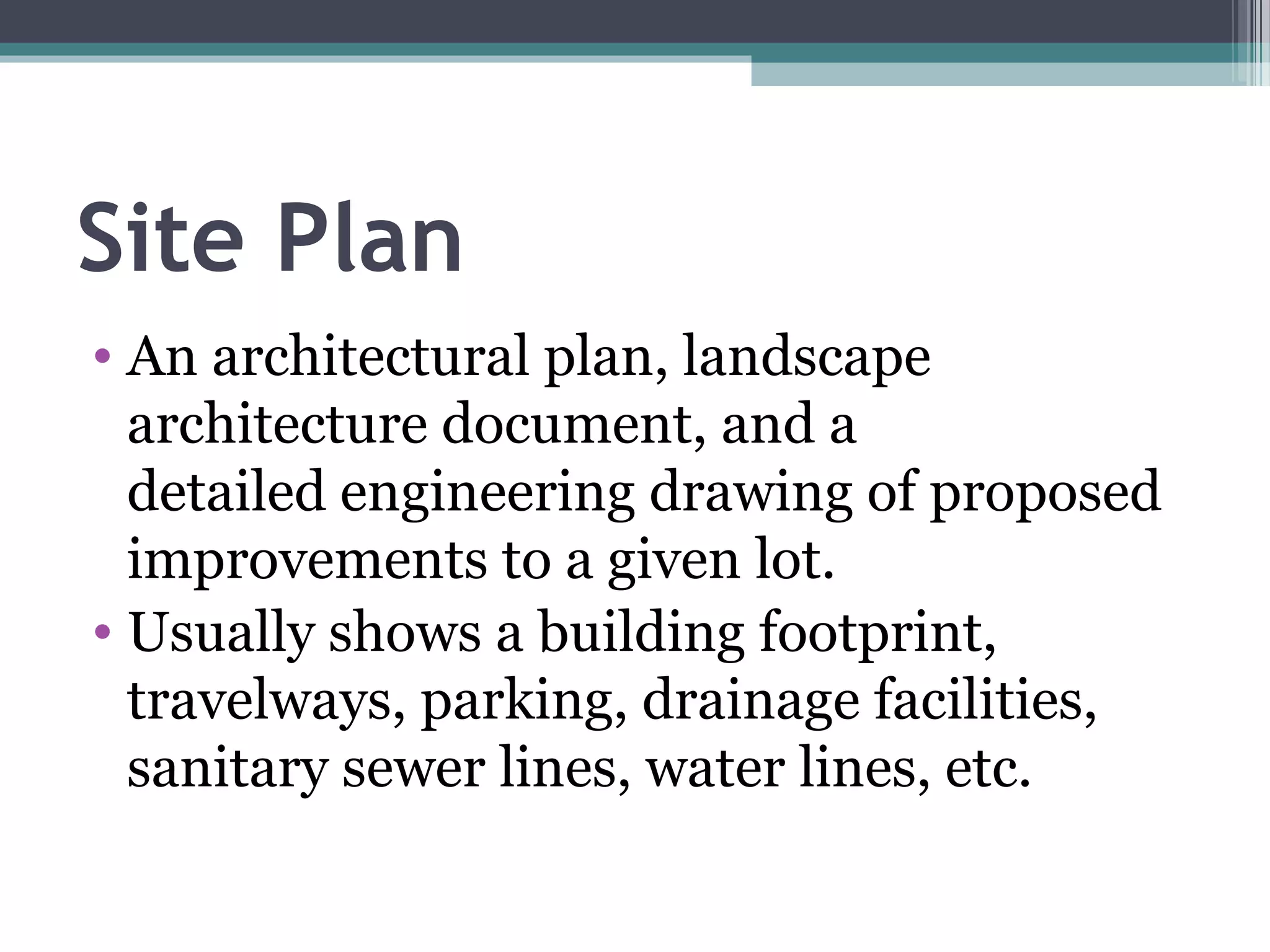 Site Plan

• An architectural plan, landscape architecture document, and a detailed engineering drawing of proposed improvements to a given lot.
• Usually shows a building footprint, travelways, parking, drainage facilities, sanitary sewer lines, water lines, etc.